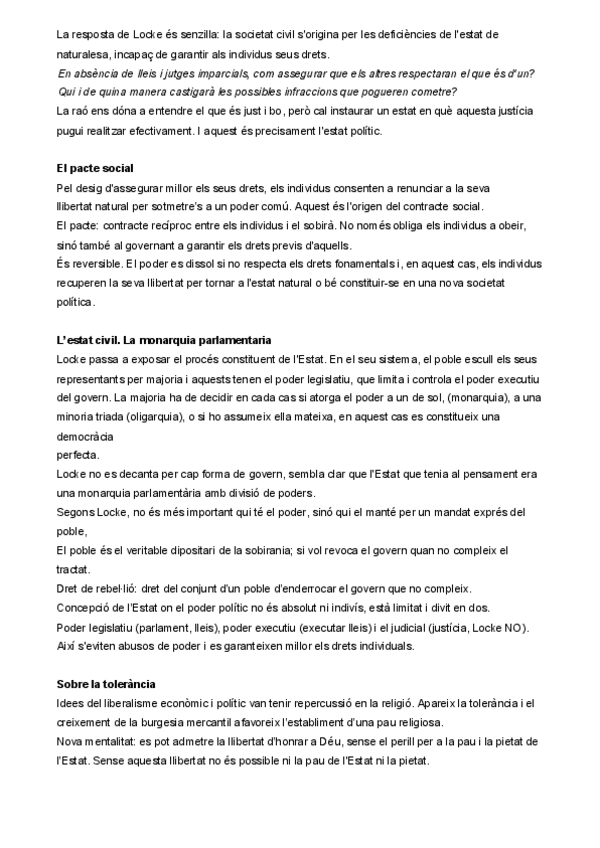 La resposta de Locke és senzilla: la societat civil s'origina per les deficiències de l'estat de naturalesa, incapaç de garantir als individus seus drets.
En absència de lleis i jutges imparcials, com assegurar que els altres respectaran el que és d'un? Qui i de quina manera castigarà les possibles infraccions que pogueren cometre?
La raó ens dóna a entendre el que és just i bo, però cal instaurar un estat en què aquesta justícia pugui realitzar efectivament. I aquest és precisament l'estat polític.

El pacte social
Pel desig d'assegurar millor els seus drets, els individus consenten a renunciar a la seva llibertat natural per sotmetre's a un poder comú. Aquest és l'origen del contracte social.
El pacte: contracte recíproc entre els individus i el sobirà. No només obliga els individus a obeir, sinó també al governant a garantir els drets previs d'aquells.
És reversible. El poder es dissol si no respecta els drets fonamentals i, en aquest cas, els individus recuperen la seva llibertat per tornar a l'estat natural o bé constituir-se en una nova societat política.

L'estat civil. La monarquia parlamentaria
Locke passa a exposar el procés constituent de l'Estat. En el seu sistema, el poble escull els seus representants per majoria i aquests tenen el poder legislatiu, que limita i controla el poder executiu del govern. La majoria ha de decidir en cada cas si atorga el poder a un de sol, (monarquia), a una minoria triada (oligarquia), o si ho assumeix ella mateixa, en aquest cas es constitueix una democràcia
perfecta.
Locke no es decanta per cap forma de govern, sembla clar que l'Estat que tenia al pensament era una monarquia parlamentària amb divisió de poders.
Segons Locke, no és més important qui té el poder, sinó qui el manté per un mandat exprés del poble,
El poble és el veritable dipositari de la sobirania; si vol revoca el govern quan no compleix el tractat.
Dret de rebel·lió: dret del conjunt d'un poble d'enderrocar el govern que no compleix.
Concepció de l'Estat on el poder polític no és absolut ni indivís, està limitat i divit en dos.
Poder legislatiu (parlament, lleis), poder executiu (executar lleis) i el judicial (justícia, Locke NO).
Així s'eviten abusos de poder i es garanteixen millor els drets individuals.

Sobre la tolerància
Idees del liberalisme econòmic i polític van tenir repercussió en la religió. Apareix la tolerància i el creixement de la burgesia mercantil afavoreix l'establiment d'una pau religiosa.
Nova mentalitat: es pot admetre la llibertat d'honrar a Déu, sense el perill per a la pau i la pietat de l'Estat. Sense aquesta llibertat no és possible ni la pau de l'Estat ni la pietat.